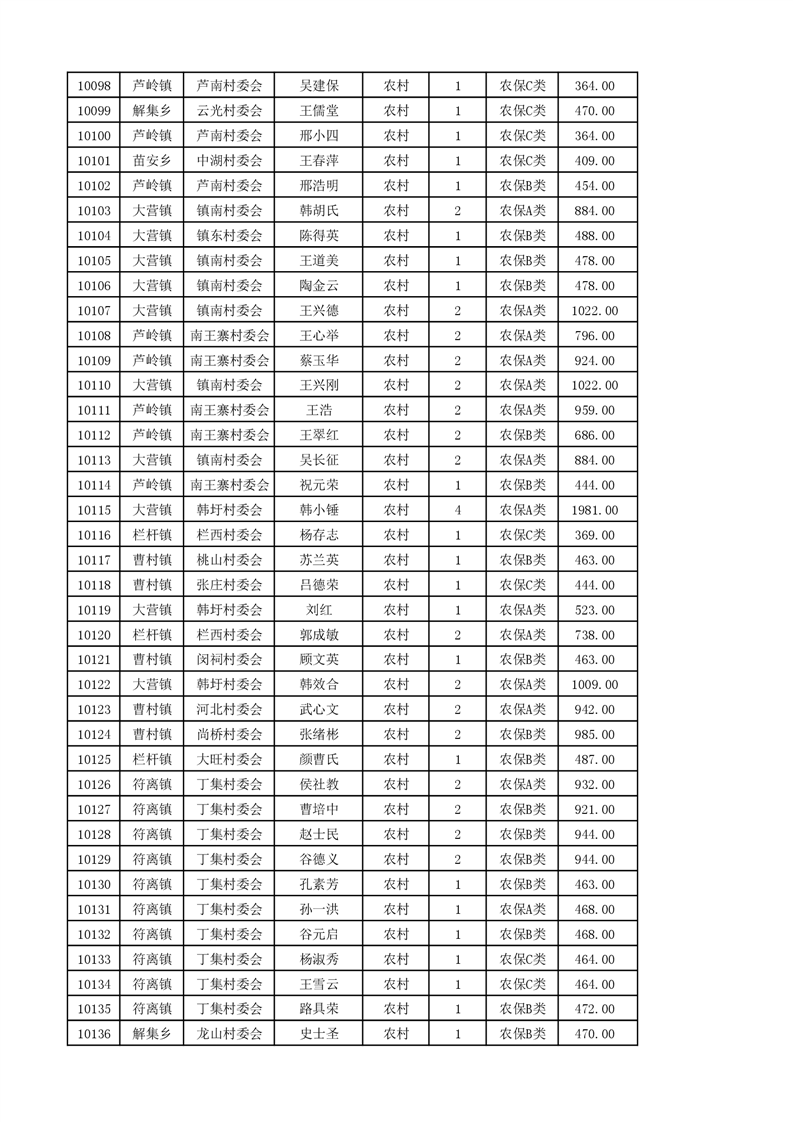 | 10098 | 芦岭镇 | 芦南村委会 | 吴建保 | 农村 | 1 | 农保C类 | 364.00 |
|---|---|---|---|---|---|---|---|
| 10099 | 解集乡 | 云光村委会 | 王儒堂 | 农村 | 1 | 农保C类 | 470.00 |
| 10100 | 芦岭镇 | 芦南村委会 | 邢小四 | 农村 | 1 | 农保C类 | 364.00 |
| 10101 | 苗安乡 | 中湖村委会 | 王春萍 | 农村 | 1 | 农保C类 | 409.00 |
| 10102 | 芦岭镇 | 芦南村委会 | 邢浩明 | 农村 | 1 | 农保B类 | 454.00 |
| 10103 | 大营镇 | 镇南村委会 | 韩胡氏 | 农村 | 2 | 农保A类 | 884.00 |
| 10104 | 大营镇 | 镇东村委会 | 陈得英 | 农村 | 1 | 农保B类 | 488.00 |
| 10105 | 大营镇 | 镇南村委会 | 王道美 | 农村 | 1 | 农保B类 | 478.00 |
| 10106 | 大营镇 | 镇南村委会 | 陶金云 | 农村 | 1 | 农保B类 | 478.00 |
| 10107 | 大营镇 | 镇南村委会 | 王兴德 | 农村 | 2 | 农保A类 | 1022.00 |
| 10108 | 芦岭镇 | 南王寨村委会 | 王心举 | 农村 | 2 | 农保A类 | 796.00 |
| 10109 | 芦岭镇 | 南王寨村委会 | 蔡玉华 | 农村 | 2 | 农保A类 | 924.00 |
| 10110 | 大营镇 | 镇南村委会 | 王兴刚 | 农村 | 2 | 农保A类 | 1022.00 |
| 10111 | 芦岭镇 | 南王寨村委会 | 王浩 | 农村 | 2 | 农保A类 | 959.00 |
| 10112 | 芦岭镇 | 南王寨村委会 | 王翠红 | 农村 | 2 | 农保B类 | 686.00 |
| 10113 | 大营镇 | 镇南村委会 | 吴长征 | 农村 | 2 | 农保A类 | 884.00 |
| 10114 | 芦岭镇 | 南王寨村委会 | 祝元荣 | 农村 | 1 | 农保B类 | 444.00 |
| 10115 | 大营镇 | 韩圩村委会 | 韩小锤 | 农村 | 4 | 农保A类 | 1981.00 |
| 10116 | 栏杆镇 | 栏西村委会 | 杨存志 | 农村 | 1 | 农保C类 | 369.00 |
| 10117 | 曹村镇 | 桃山村委会 | 苏兰英 | 农村 | 1 | 农保B类 | 463.00 |
| 10118 | 曹村镇 | 张庄村委会 | 吕德荣 | 农村 | 1 | 农保C类 | 444.00 |
| 10119 | 大营镇 | 韩圩村委会 | 刘红 | 农村 | 1 | 农保A类 | 523.00 |
| 10120 | 栏杆镇 | 栏西村委会 | 郭成敏 | 农村 | 2 | 农保A类 | 738.00 |
| 10121 | 曹村镇 | 闵祠村委会 | 顾文英 | 农村 | 1 | 农保B类 | 463.00 |
| 10122 | 大营镇 | 韩圩村委会 | 韩效合 | 农村 | 2 | 农保A类 | 1009.00 |
| 10123 | 曹村镇 | 河北村委会 | 武心文 | 农村 | 2 | 农保A类 | 942.00 |
| 10124 | 曹村镇 | 尚桥村委会 | 张绪彬 | 农村 | 2 | 农保A类 | 985.00 |
| 10125 | 栏杆镇 | 大旺村委会 | 颜曹氏 | 农村 | 1 | 农保B类 | 487.00 |
| 10126 | 符离镇 | 丁集村委会 | 侯社教 | 农村 | 2 | 农保A类 | 932.00 |
| 10127 | 符离镇 | 丁集村委会 | 曹培中 | 农村 | 2 | 农保B类 | 921.00 |
| 10128 | 符离镇 | 丁集村委会 | 赵士民 | 农村 | 2 | 农保B类 | 944.00 |
| 10129 | 符离镇 | 丁集村委会 | 谷德义 | 农村 | 2 | 农保B类 | 944.00 |
| 10130 | 符离镇 | 丁集村委会 | 孔素芳 | 农村 | 1 | 农保B类 | 463.00 |
| 10131 | 符离镇 | 丁集村委会 | 孙一洪 | 农村 | 1 | 农保A类 | 468.00 |
| 10132 | 符离镇 | 丁集村委会 | 谷元启 | 农村 | 1 | 农保B类 | 468.00 |
| 10133 | 符离镇 | 丁集村委会 | 杨淑秀 | 农村 | 1 | 农保C类 | 464.00 |
| 10134 | 符离镇 | 丁集村委会 | 王雪云 | 农村 | 1 | 农保C类 | 464.00 |
| 10135 | 符离镇 | 丁集村委会 | 路具荣 | 农村 | 1 | 农保B类 | 472.00 |
| 10136 | 解集乡 | 龙山村委会 | 史士圣 | 农村 | 1 | 农保B类 | 470.00 |